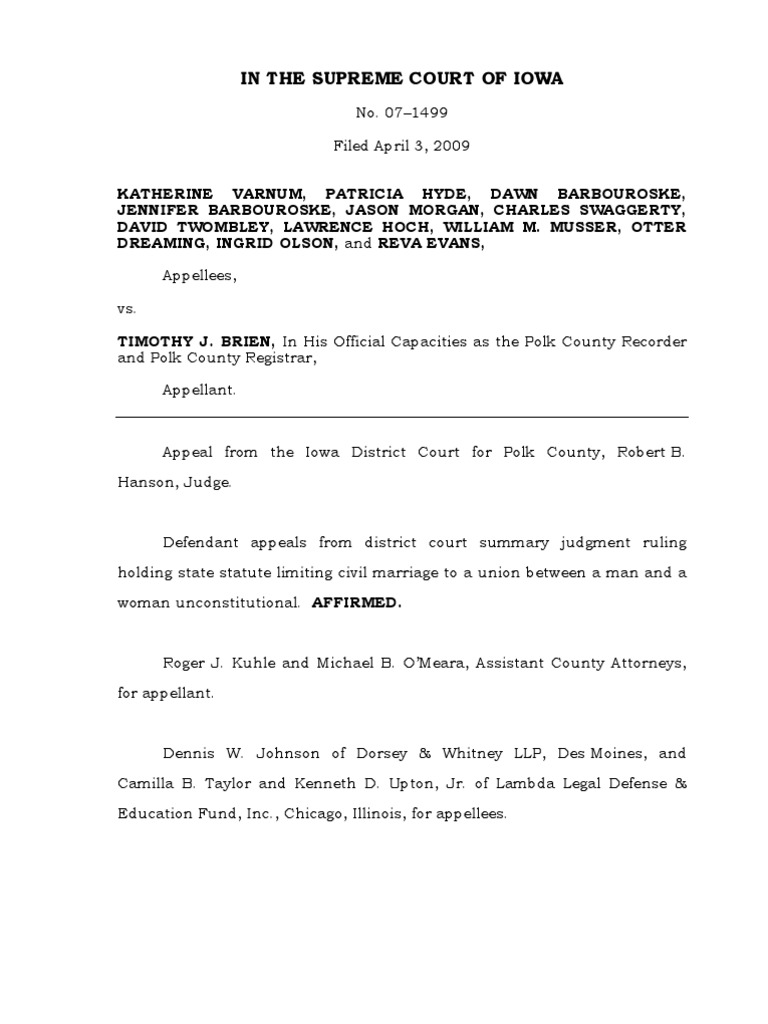 IN THE SUPREME COURT OF IOWA

No. 07–1499

Filed April 3, 2009

KATHERINE VARNUM, PATRICIA HYDE, DAWN BARBOUROSKE, JENNIFER BARBOUROSKE, JASON MORGAN, CHARLES SWAGGERTY, DAVID TWOMBLEY, LAWRENCE HOCH, WILLIAM M. MUSSER, OTTER DREAMING, INGRID OLSON, and REVA EVANS,

Appellees,

vs.

TIMOTHY J. BRIEN, In His Official Capacities as the Polk County Recorder and Polk County Registrar,

Appellant.

Appeal from the Iowa District Court for Polk County, Robert B. Hanson, Judge.

Defendant appeals from district court summary judgment ruling holding state statute limiting civil marriage to a union between a man and a woman unconstitutional. AFFIRMED.

Roger J. Kuhle and Michael B. O'Meara, Assistant County Attorneys, for appellant.

Dennis W. Johnson of Dorsey & Whitney LLP, Des Moines, and Camilla B. Taylor and Kenneth D. Upton, Jr. of Lambda Legal Defense & Education Fund, Inc., Chicago, Illinois, for appellees.